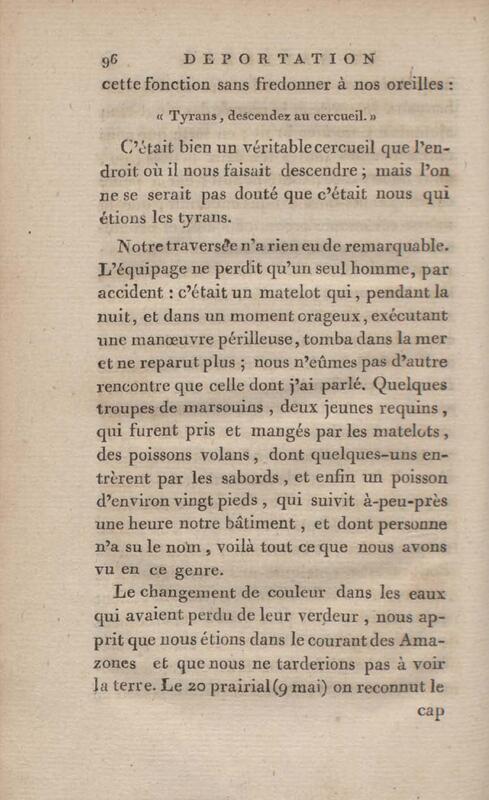 96 DEPORTATION

cette fonction sans fredonner à nos oreilles :

« Tyrans, descendez au cercueil. »

C'était bien un véritable cercueil que l'endroit où il nous faisait descendre ; mais l'on ne se serait pas douté que c'était nous qui étions les tyrans.

Notre traversée n'a rien eu de remarquable. L'équipage ne perdit qu'un seul homme, par accident : c'était un matelot qui, pendant la nuit, et dans un moment orageux, exécutant une manœuvre périlleuse, tomba dans la mer et ne reparut plus ; nous n'eûmes pas d'autre rencontre que celle dont j'ai parlé. Quelques troupes de marsouins, deux jeunes requins, qui furent pris et mangés par les matelots, des poissons volans, dont quelques-uns entrèrent par les sabords, et enfin un poisson d'environ vingt pieds, qui suivit à-peu-près une heure notre bâtiment, et dont personne n'a su le nom, voilà tout ce que nous avons vu en ce genre.

Le changement de couleur dans les eaux qui avaient perdu de leur verdeur, nous apprit que nous étions dans le courant des Amazones et que nous ne tarderions pas à voir la terre. Le 20 prairial (9 mai) on reconnut le

cap